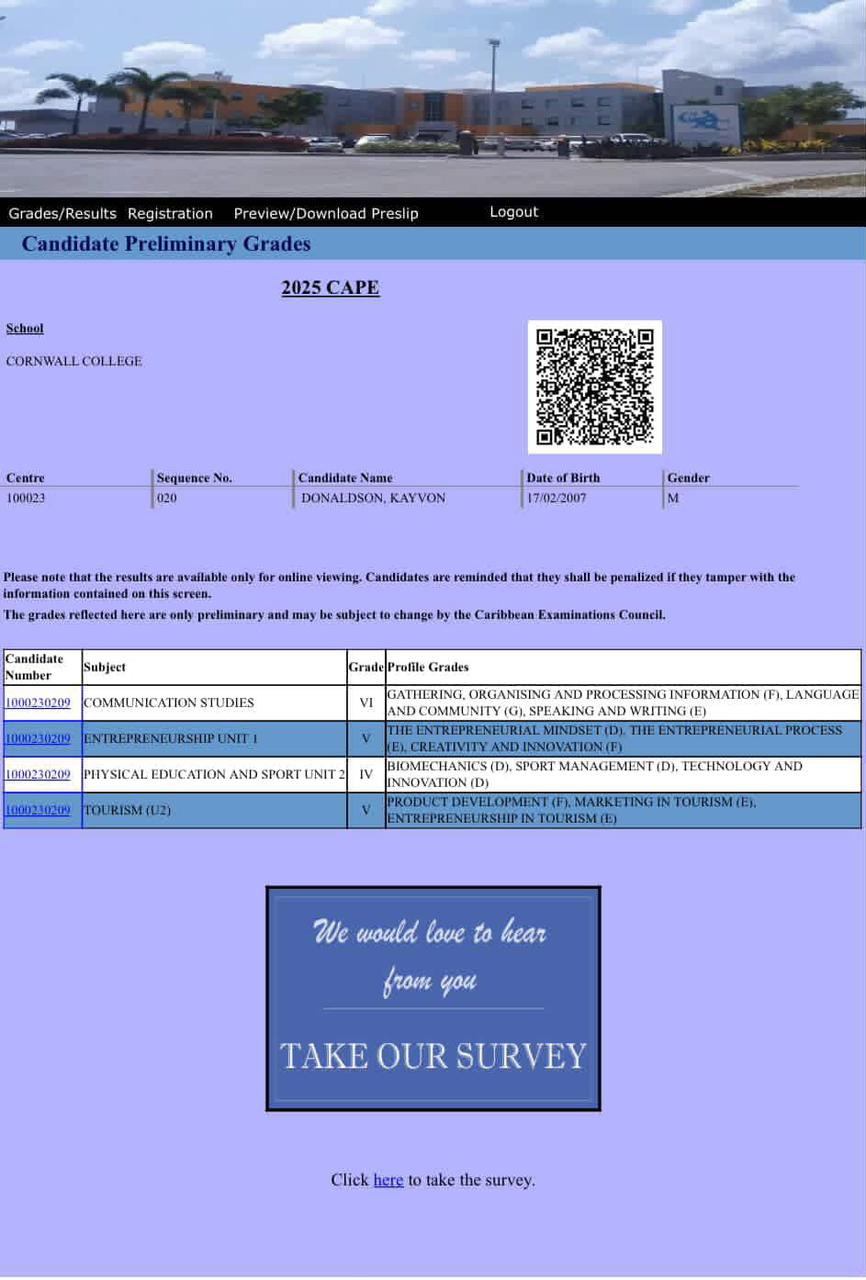 Grades/Results Registration Preview/Download Preslip Logout

Candidate Preliminary Grades

2025 CAPE

School

CORNWALL COLLEGE

| Centre | Sequence No. | Candidate Name | Date of Birth | Gender |
|---|---|---|---|---|
| 100023 | 020 | DONALDSON, KAYVON | 17/02/2007 | M |

Please note that the results are available only for online viewing. Candidates are reminded that they shall be penalized if they tamper with the information contained on this screen.

The grades reflected here are only preliminary and may be subject to change by the Caribbean Examinations Council.

| Candidate Number | Subject | Grade | Profile Grades |
|---|---|---|---|
| 1000230209 | COMMUNICATION STUDIES | VI | GATHERING, ORGANISING AND PROCESSING INFORMATION (F), LANGUAGE AND COMMUNITY (G), SPEAKING AND WRITING (E) |
| 1000230209 | ENTREPRENEURSHIP UNIT 1 | V | THE ENTREPRENEURIAL MINDSET (D), THE ENTREPRENEURIAL PROCESS (E), CREATIVITY AND INNOVATION (F) |
| 1000230209 | PHYSICAL EDUCATION AND SPORT UNIT 2 | IV | BIOMECHANICS (D), SPORT MANAGEMENT (D), TECHNOLOGY AND INNOVATION (D) |
| 1000230209 | TOURISM (U2) | V | PRODUCT DEVELOPMENT (F), MARKETING IN TOURISM (E), ENTREPRENEURSHIP IN TOURISM (E) |

We would love to hear from you

TAKE OUR SURVEY

Click here to take the survey.